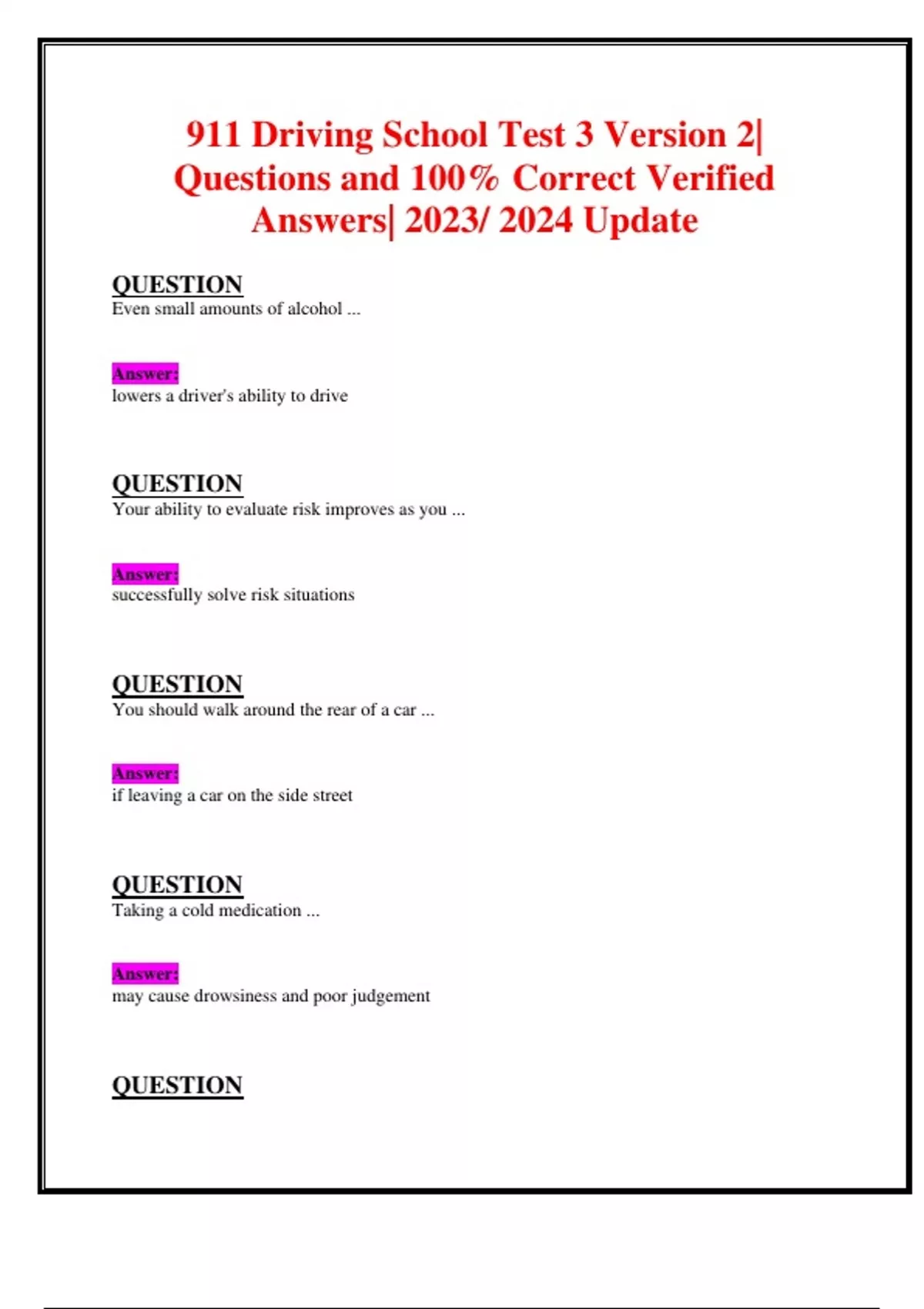 911 Driving School Test 3 Version 2| Questions and 100% Correct Verified Answers| 2023/ 2024 Update

QUESTION
Even small amounts of alcohol ...

Answer:
lowers a driver's ability to drive

QUESTION
Your ability to evaluate risk improves as you ...

Answer:
successfully solve risk situations

QUESTION
You should walk around the rear of a car ...

Answer:
if leaving a car on the side street

QUESTION
Taking a cold medication ...

Answer:
may cause drowsiness and poor judgement

QUESTION